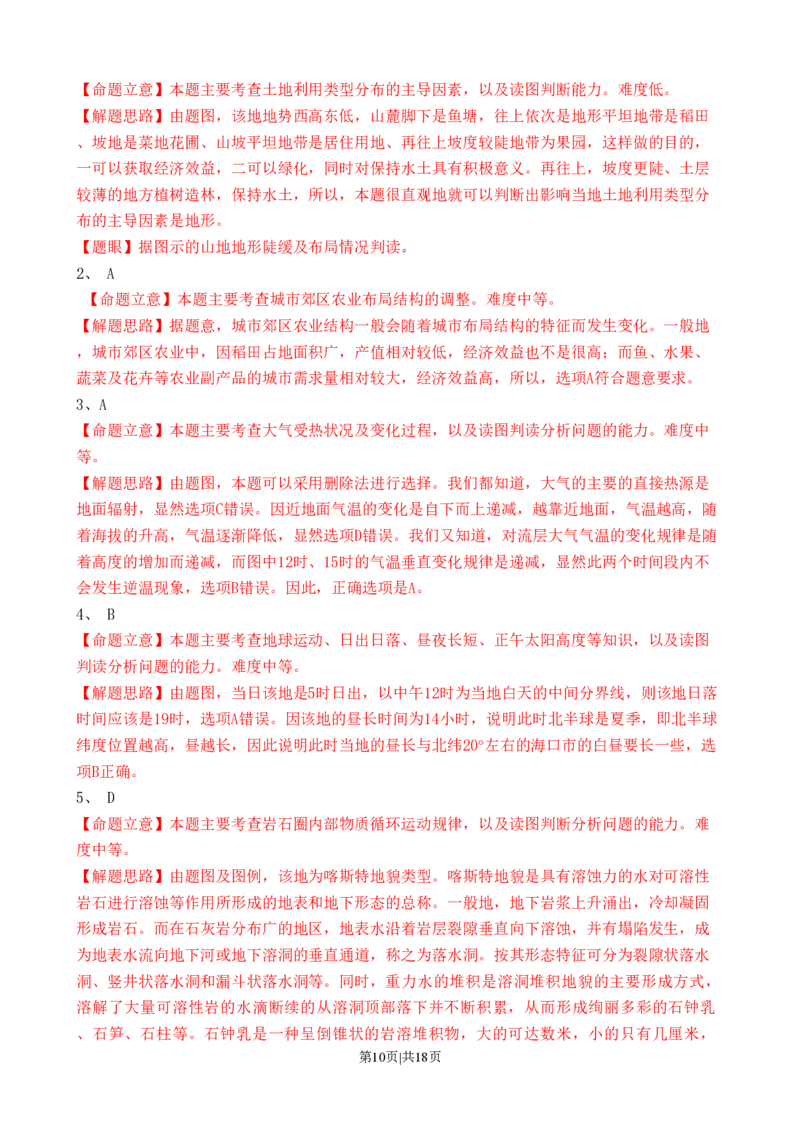 【命题立意】本题主要考查土地利用类型分布的主导因素，以及读图判断能力。难度低。

【解题思路】由题图，该地地势西高东低，山麓脚下是鱼塘，往上依次是地形平坦地带是稻田、坡地是菜地花圃、山坡平坦地带是居住用地、再往上坡度较陡地带为果园，这样做的目的，一可以获取经济效益，二可以绿化，同时对保持水土具有积极意义。再往上，坡度更陡、土层较薄的地方植树造林，保持水土，所以，本题很直观地就可以判断出影响当地土地利用类型分布的主导因素是地形。

【题眼】据图示的山地地形陡缓及布局情况判读。

2、 A

【命题立意】本题主要考查城市郊区农业布局结构的调整。难度中等。

【解题思路】据题意，城市郊区农业结构一般会随着城市布局结构的特征而发生变化。一般地，城市郊区农业中，因稻田占地面积广，产值相对较低，经济效益也不是很高；而鱼、水果、蔬菜及花卉等农业副产品的城市需求量相对较大，经济效益高，所以，选项A符合题意要求。

3、A

【命题立意】本题主要考查大气受热状况及变化过程，以及读图判读分析问题的能力。难度中等。

【解题思路】由题图，本题可以采用删除法进行选择。我们都知道，大气的主要的直接热源是地面辐射，显然选项C错误。因近地面气温的变化是自下而上递减，越靠近地面，气温越高，随着海拔的升高，气温逐渐降低，显然选项D错误。我们又知道，对流层大气气温的变化规律是随着高度的增加而递减，而图中12时、15时的气温垂直变化规律是递减，显然此两个时间段内不会发生逆温现象，选项B错误。因此，正确选项是A。

4、 B

【命题立意】本题主要考查地球运动、日出日落、昼夜长短、正午太阳高度等知识，以及读图判读分析问题的能力。难度中等。

【解题思路】由题图，当日该地是5时日出，以中午12时为当地白天的中间分界线，则该地日落时间应该是19时，选项A错误。因该地的昼长时间为14小时，说明此时北半球是夏季，即北半球纬度位置越高，昼越长，因此说明此时当地的昼长与北纬20°左右的海口市的白昼要长一些，选项B正确。

5、 D

【命题立意】本题主要考查岩石圈内部物质循环运动规律，以及读图判断分析问题的能力。难度中等。

【解题思路】由题图及图例，该地为喀斯特地貌类型。喀斯特地貌是具有溶蚀力的水对可溶性岩石进行溶蚀等作用所形成的地表和地下形态的总称。一般地，地下岩浆上升涌出，冷却凝固形成岩石。而在石灰岩分布广的地区，地表水沿着岩层裂隙垂直向下溶蚀，并有塌陷发生，成为地表水流向地下河或地下溶洞的垂直通道，称之为落水洞。按其形态特征可分为裂隙状落水洞、竖井状落水洞和漏斗状落水洞等。同时，重力水的堆积是溶洞堆积地貌的主要形成方式，溶解了大量可溶性岩的水滴断续的从溶洞顶部落下并不断积累，从而形成绚丽多彩的石钟乳、石笋、石柱等。石钟乳是一种呈倒锥状的岩溶堆积物，大的可达数米，小的只有几厘米，

第10页|共18页